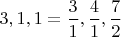 $3, 1, 1 = \frac{3}{1}, \frac{4}{1}, \frac{7}{2}$